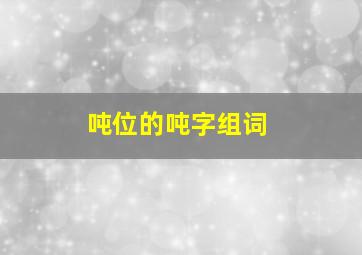 吨位的吨字组词